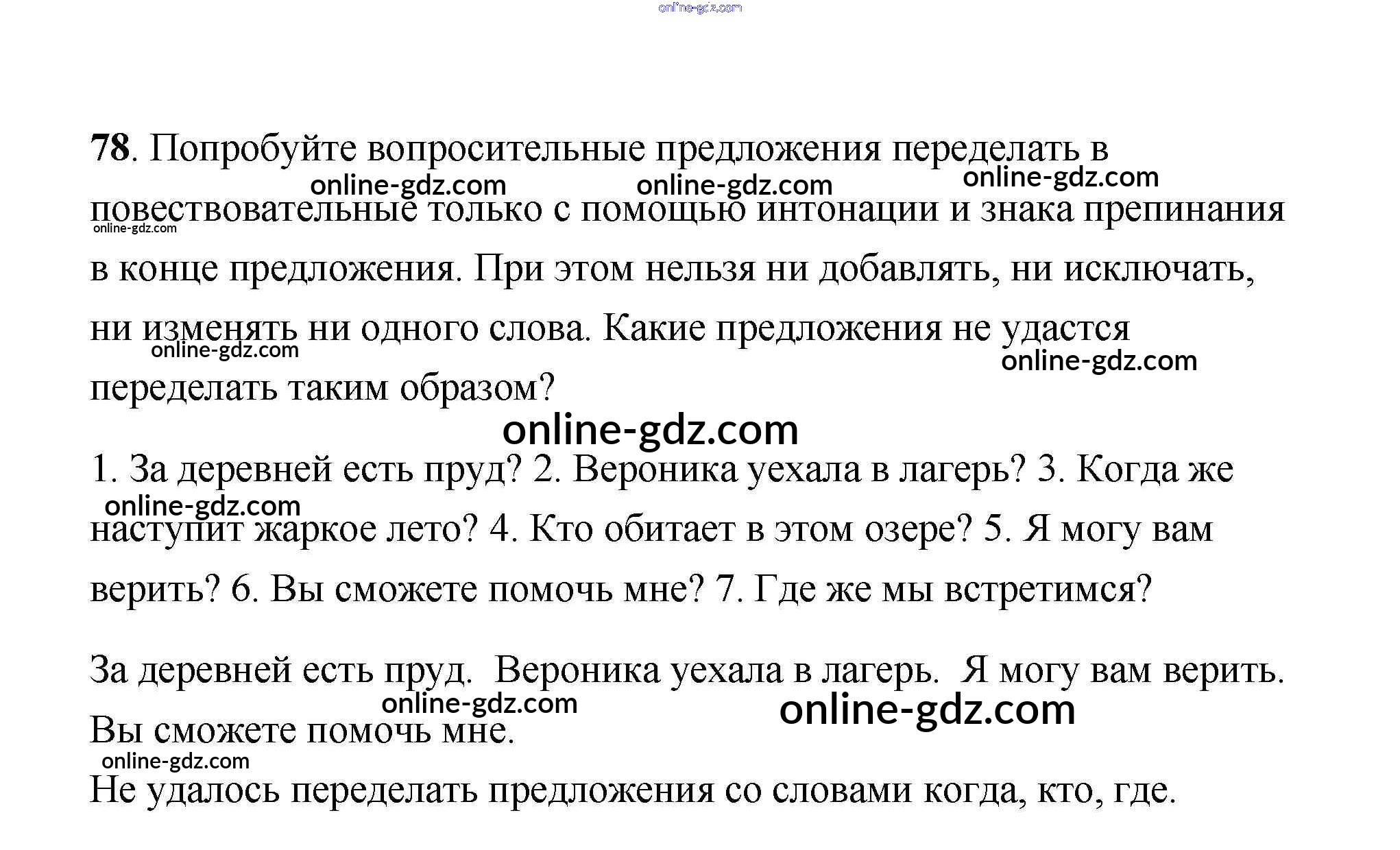 online-gdz.com

78. Попробуйте вопросительные предложения переделать в повествовательные только с помощью интонации и знака препинания в конце предложения. При этом нельзя ни добавлять, ни исключать, ни изменять ни одного слова. Какие предложения не удастся переделать таким образом?

online-gdz.com online-gdz.com online-gdz.com online-gdz.com online-gdz.com online-gdz.com online-gdz.com

1. За деревней есть пруд? 2. Вероника уехала в лагерь? 3. Когда же наступит жаркое лето? 4. Кто обитает в этом озере? 5. Я могу вам верить? 6. Вы сможете помочь мне? 7. Где же мы встретимся?

online-gdz.com

За деревней есть пруд. Вероника уехала в лагерь. Я могу вам верить. Вы сможете помочь мне.

online-gdz.com online-gdz.com online-gdz.com

Не удалось переделать предложения со словами когда, кто, где.